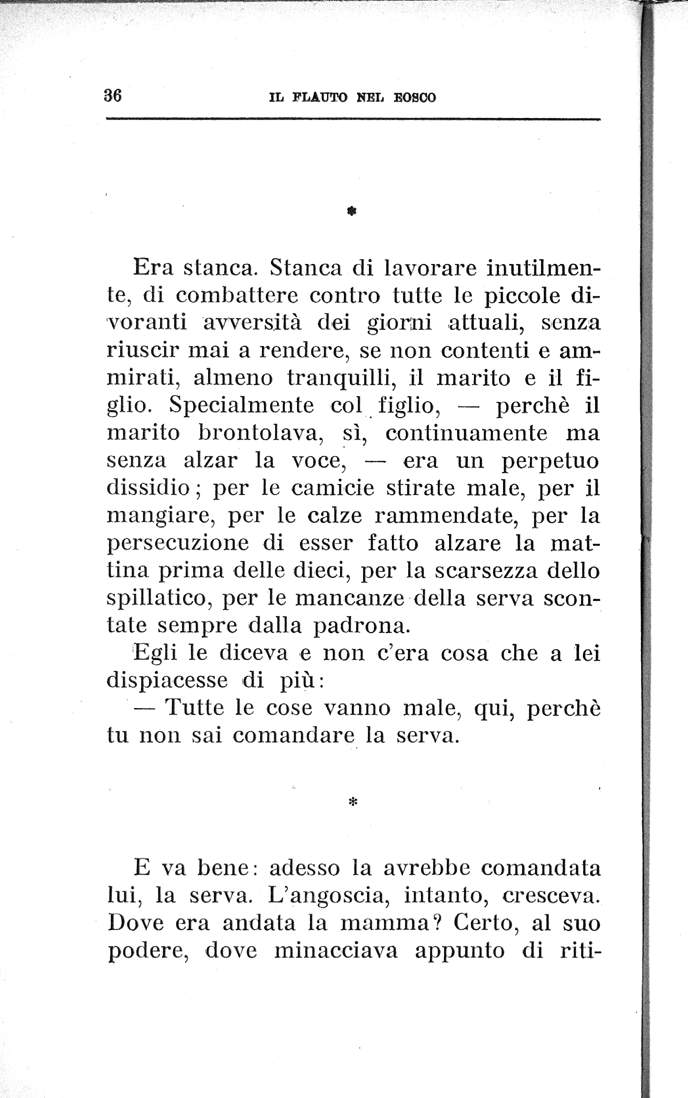 36 IL FLAUTO NEL BOSCO

*

Era stanca. Stanca di lavorare inutilmente, di combattere contro tutte le piccole divoranti avversità dei giorni attuali, senza riuscir mai a rendere, se non contenti e ammirati, almeno tranquilli, il marito e il figlio. Specialmente col figlio, — perchè il marito brontolava, sì, continuamente ma senza alzar la voce, — era un perpetuo dissidio; per le camicie stirate male, per il mangiare, per le calze rammendate, per la persecuzione di esser fatto alzare la mattina prima delle dieci, per la scarsezza dello spillatico, per le mancanze della serva scontate sempre dalla padrona.

Egli le diceva e non c'era cosa che a lei dispiacesse di più:

— Tutte le cose vanno male, qui, perchè tu non sai comandare la serva.

*

E va bene: adesso la avrebbe comandata lui, la serva. L'angoscia, intanto, cresceva. Dove era andata la mamma? Certo, al suo podere, dove minacciava appunto di riti-